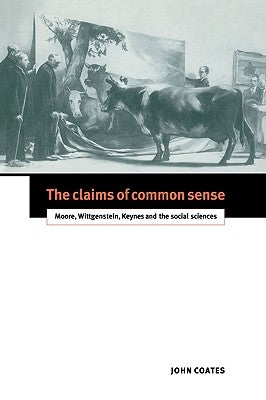 The claims of common sense

Moore, Wittgenstein, Keynes and the social sciences

JOHN COATES